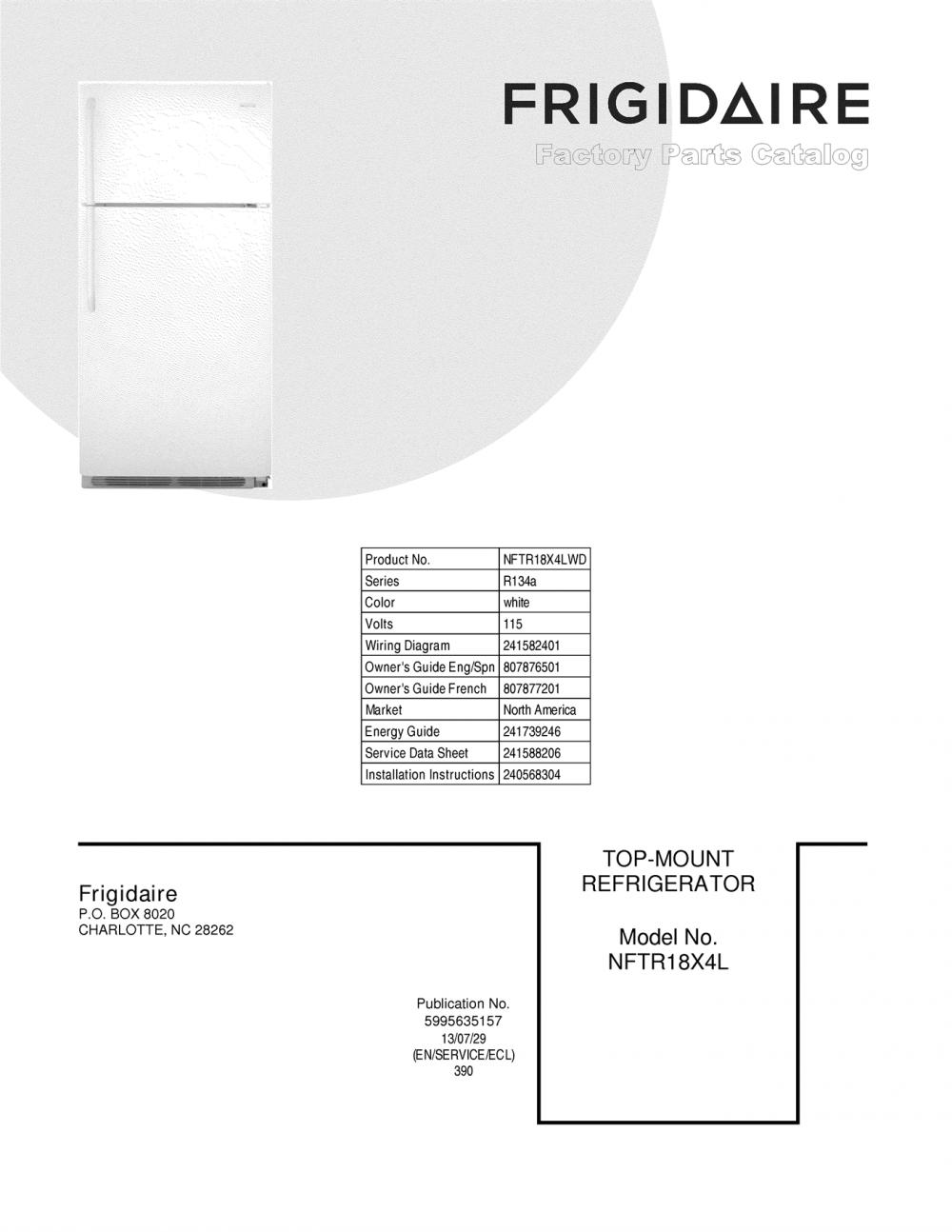 FRIGIDAIRE
Factory Parts Catalog

| Product No. | NFTR18X4LWD |
|---|---|
| Series | R134a |
| Color | white |
| Volts | 115 |
| Wiring Diagram | 241582401 |
| Owner's Guide Eng/Spn | 807876501 |
| Owner's Guide French | 807877201 |
| Market | North America |
| Energy Guide | 241739246 |
| Service Data Sheet | 241588206 |
| Installation Instructions | 240568304 |

Frigidaire
P.O. BOX 8020
CHARLOTTE, NC 28262

Publication No.
5995635157
13/07/29
(EN/SERVICE/ECL)
390

TOP-MOUNT
REFRIGERATOR

Model No.
NFTR18X4L